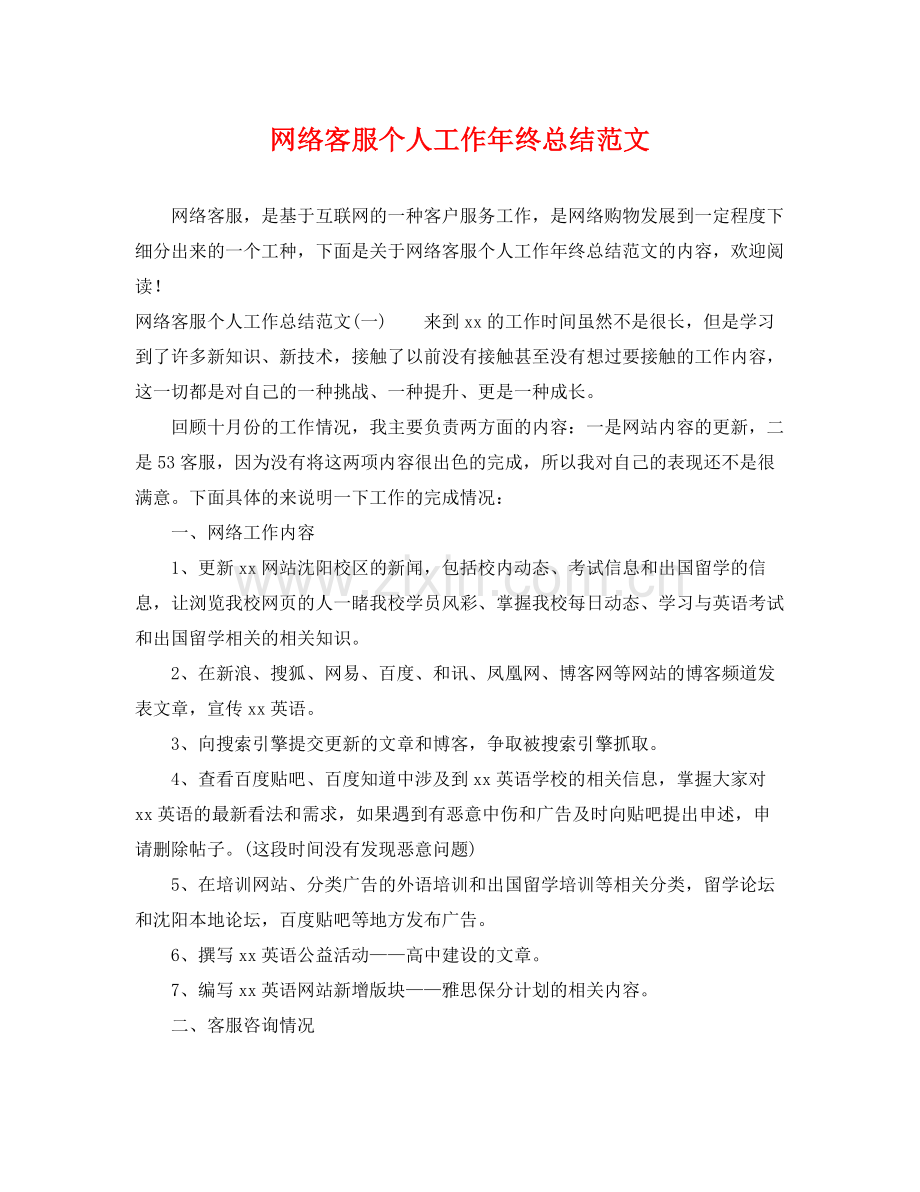 网络客服个人工作年终总结范文

网络客服，是基于互联网的一种客户服务工作，是网络购物发展到一定程度下细分出来的一个工种，下面是关于网络客服个人工作年终总结范文的内容，欢迎阅读！

网络客服个人工作总结范文(一) 来到xx的工作时间虽然不是很长，但是学习到了许多新知识、新技术，接触了以前没有接触甚至没有想过要接触的工作内容，这一切都是对自己的一种挑战、一种提升、更是一种成长。

回顾十月份的工作情况，我主要负责两方面的内容：一是网站内容的更新，二是53客服，因为没有将这两项内容很出色的完成，所以我对自己的表现还不是很满意。下面具体的来说明一下工作的完成情况：

一、网络工作内容

1、更新xx网站沈阳校区的新闻，包括校内动态、考试信息和出国留学的信息，让浏览我校网页的人一睹我校学员风彩、掌握我校每日动态、学习与英语考试和出国留学相关的相关知识。

2、在新浪、搜狐、网易、百度、和讯、凤凰网、博客网等网站的博客频道发表文章，宣传xx英语。

3、向搜索引擎提交更新的文章和博客，争取被搜索引擎抓取。

4、查看百度贴吧、百度知道中涉及到xx英语学校的相关信息，掌握大家对xx英语的最新看法和需求，如果遇到有恶意中伤和广告及时向贴吧提出申述，申请删除帖子。(这段时间没有发现恶意问题)

5、在培训网站、分类广告的外语培训和出国留学培训等相关分类，留学论坛和沈阳本地论坛，百度贴吧等地方发布广告。

6、撰写xx英语公益活动——高中建设的文章。

7、编写xx英语网站新增版块——雅思保分计划的相关内容。

二、客服咨询情况

www.zixin.com.cn